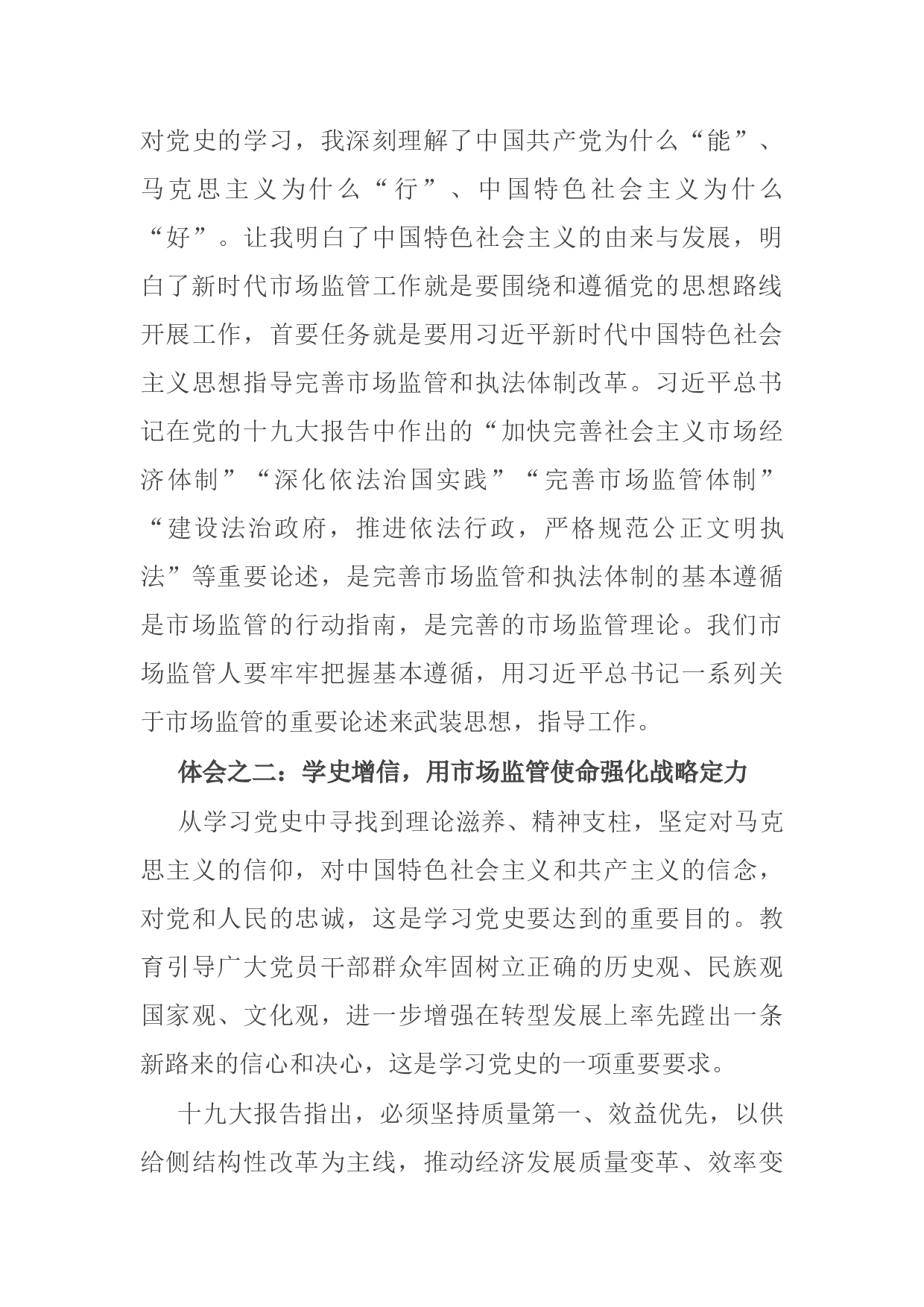 对党史的学习，我深刻理解了中国共产党为什么“能”、马克思主义为什么“行”、中国特色社会主义为什么“好”。让我明白了中国特色社会主义的由来与发展，明白了新时代市场监管工作就是要围绕和遵循党的思想路线开展工作，首要任务就是要用习近平新时代中国特色社会主义思想指导完善市场监管和执法体制改革。习近平总书记在党的十九大报告中作出的“加快完善社会主义市场经济体制”“深化依法治国实践”“完善市场监管体制”“建设法治政府，推进依法行政，严格规范公正文明执法”等重要论述，是完善市场监管和执法体制的基本遵循是市场监管的行动指南，是完善的市场监管理论。我们市场监管人要牢牢把握基本遵循，用习近平总书记一系列关于市场监管的重要论述来武装思想，指导工作。

体会之二：学史增信，用市场监管使命强化战略定力

从学习党史中寻找到理论滋养、精神支柱，坚定对马克思主义的信仰，对中国特色社会主义和共产主义的信念，对党和人民的忠诚，这是学习党史要达到的重要目的。教育引导广大党员干部群众牢固树立正确的历史观、民族观国家观、文化观，进一步增强在转型发展上率先蹚出一条新路来的信心和决心，这是学习党史的一项重要要求。

十九大报告指出，必须坚持质量第一、效益优先，以供给侧结构性改革为主线，推动经济发展质量变革、效率变